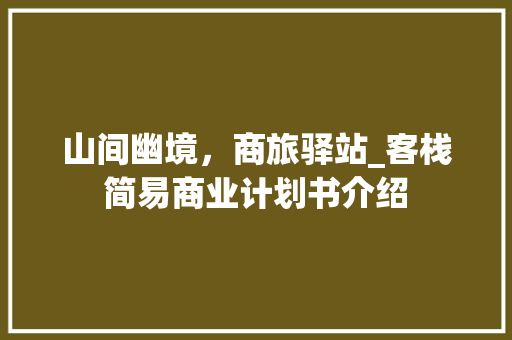 山间幽境，商旅驿站_客栈简易商业计划书介绍